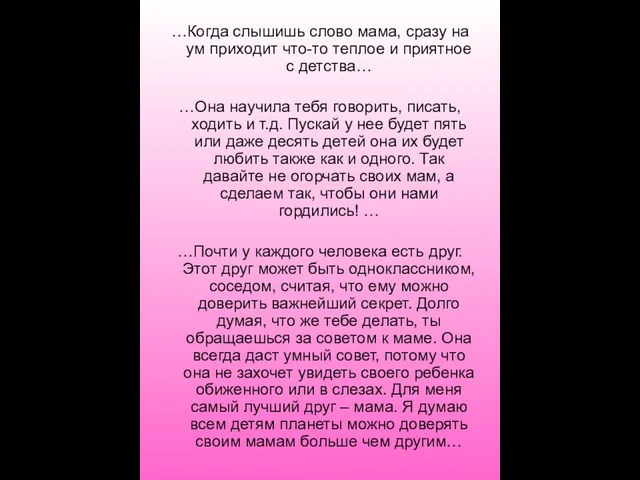 …Когда слышишь слово мама, сразу на ум приходит что-то теплое и приятное с детства…

…Она научила тебя говорить, писать, ходить и т.д. Пускай у нее будет пять или даже десять детей она их будет любить также как и одного. Так давайте не огорчать своих мам, а сделаем так, чтобы они нами гордились! …

…Почти у каждого человека есть друг. Этот друг может быть одноклассником, соседом, считая, что ему можно доверить важнейший секрет. Долго думая, что же тебе делать, ты обращаешься за советом к маме. Она всегда даст умный совет, потому что она не захочет увидеть своего ребенка обиженного или в слезах. Для меня самый лучший друг – мама. Я думаю всем детям планеты можно доверять своим мамам больше чем другим…